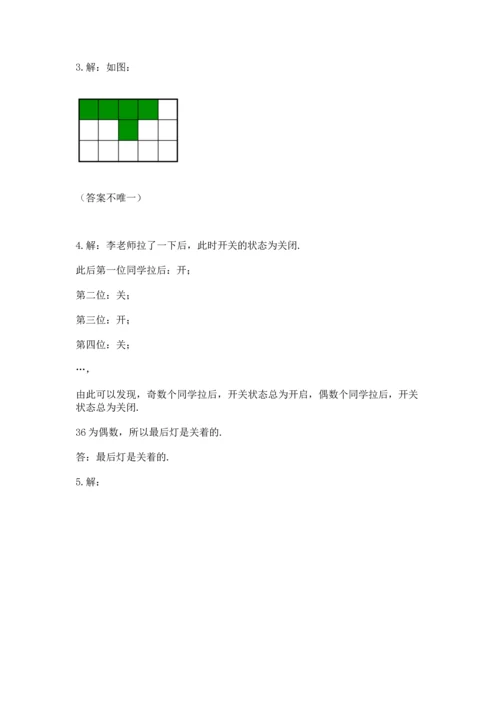 3. 解：如图：

（答案不唯一）

4. 解：李老师拉了一下后，此时开关的状态为关闭.

此后第一位同学拉后：开；

第二位：关；

第三位：开；

第四位：关；

…，

由此可以发现，奇数个同学拉后，开关状态总为开启，偶数个同学拉后，开关状态总为关闭.

36 为偶数，所以最后灯是关着的.

答：最后灯是关着的.

5. 解：